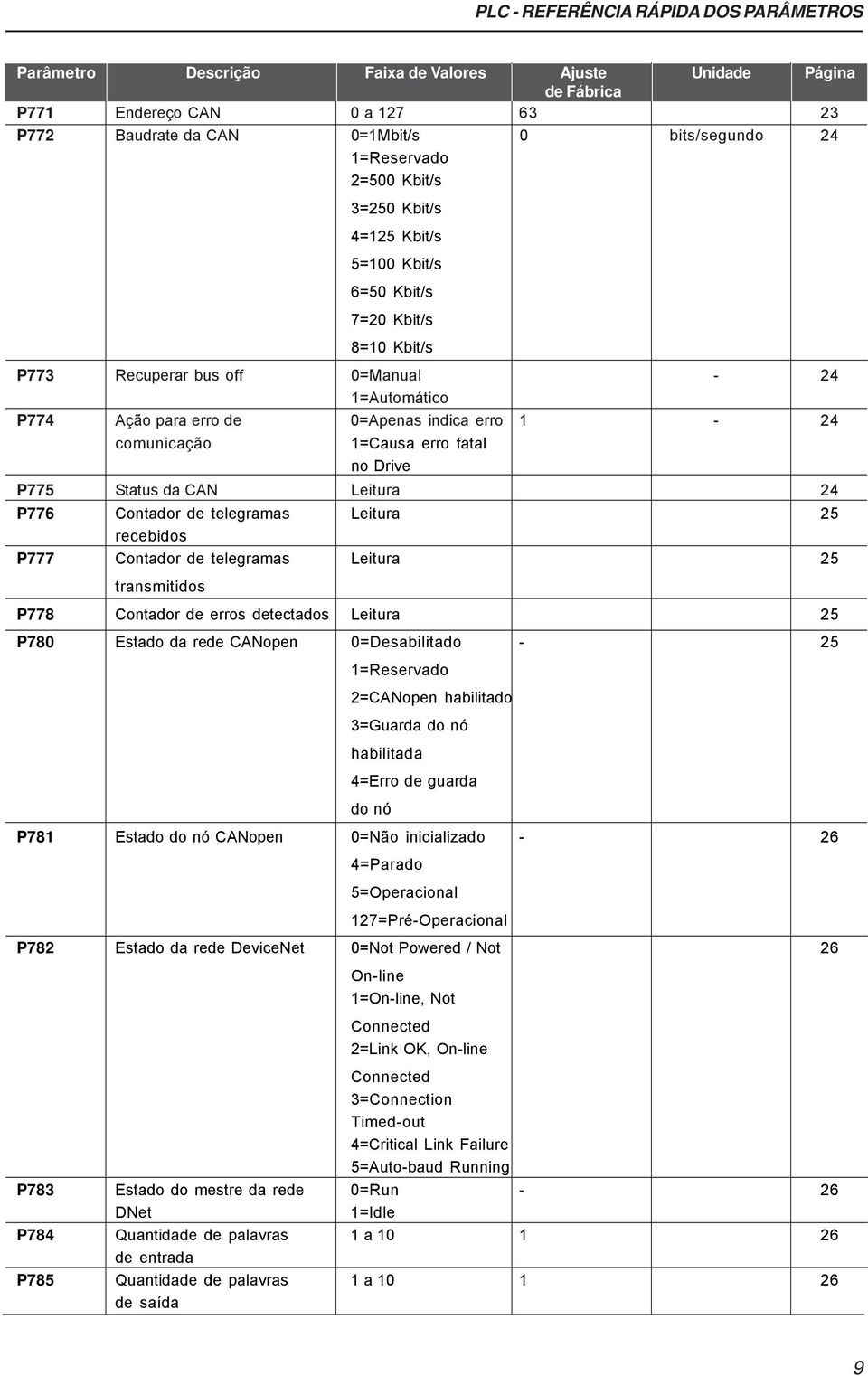 PLC - REFERÊNCIA RÁPIDA DOS PARÂMETROS

| Parâmetro | Descrição | Faixa de Valores | Ajuste de Fábrica | Unidade | Página |
|---|---|---|---|---|---|
| P771 | Endereço CAN | 0 a 127 | 63 | | 23 |
| P772 | Baudrate da CAN | 0=1Mbit/s 1=Reservado 2=500 Kbit/s 3=250 Kbit/s 4=125 Kbit/s 5=100 Kbit/s 6=50 Kbit/s 7=20 Kbit/s 8=10 Kbit/s | 0 | bits/segundo | 24 |
| P773 | Recuperar bus off | 0=Manual 1=Automático | | - | 24 |
| P774 | Ação para erro de comunicação | 0=Apenas indica erro 1=Causa erro fatal no Drive | 1 | - | 24 |
| P775 | Status da CAN | Leitura | | | 24 |
| P776 | Contador de telegramas recebidos | Leitura | | | 25 |
| P777 | Contador de telegramas transmitidos | Leitura | | | 25 |
| P778 | Contador de erros detectados | Leitura | | | 25 |
| P780 | Estado da rede CANopen | 0=Desabilitado 1=Reservado 2=CANopen habilitado 3=Guarda do nó habilitada 4=Erro de guarda do nó | - | | 25 |
| P781 | Estado do nó CANopen | 0=Não inicializado 4=Parado 5=Operacional 127=Pré-Operacional | - | | 26 |
| P782 | Estado da rede DeviceNet | 0=Not Powered / Not On-line 1=On-line, Not Connected 2=Link OK, On-line Connected 3=Connection Timed-out 4=Critical Link Failure 5=Auto-baud Running | | | 26 |
| P783 | Estado do mestre da rede DNet | 0=Run 1=Idle | - | | 26 |
| P784 | Quantidade de palavras de entrada | 1 a 10 | 1 | | 26 |
| P785 | Quantidade de palavras de saída | 1 a 10 | 1 | | 26 |

9